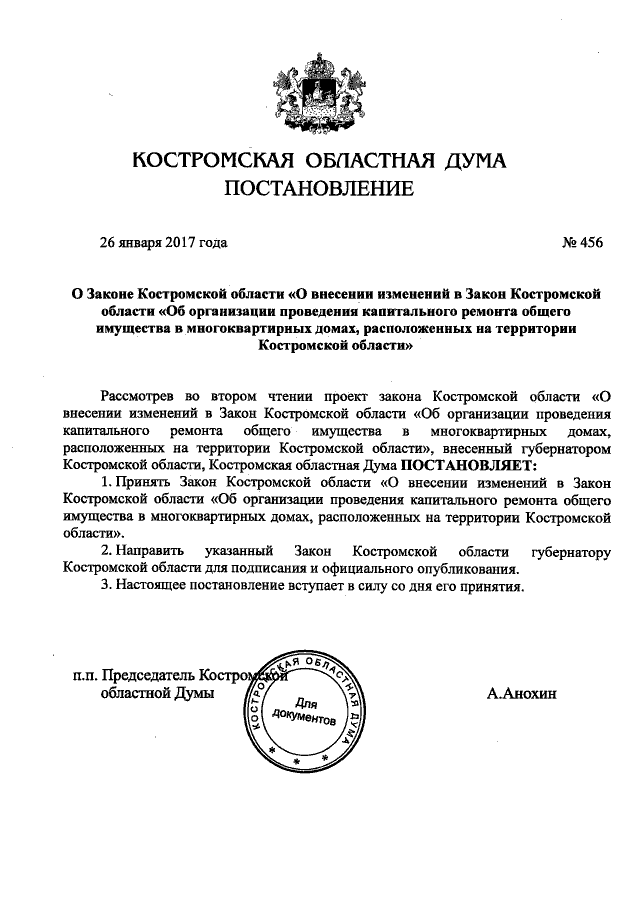 КОСТРОМСКАЯ ОБЛАСТНАЯ ДУМА
ПОСТАНОВЛЕНИЕ

26 января 2017 года

№ 456

О Законе Костромской области «О внесении изменений в Закон Костромской области «Об организации проведения капитального ремонта общего имущества в многоквартирных домах, расположенных на территории Костромской области»

Рассмотрев во втором чтении проект закона Костромской области «О внесении изменений в Закон Костромской области «Об организации проведения капитального ремонта общего имущества в многоквартирных домах, расположенных на территории Костромской области», внесенный губернатором Костромской области, Костромская областная Дума ПОСТАНОВЛЯЕТ:

1. Принять Закон Костромской области «О внесении изменений в Закон Костромской области «Об организации проведения капитального ремонта общего имущества в многоквартирных домах, расположенных на территории Костромской области».

2. Направить указанный Закон Костромской области губернатору Костромской области для подписания и официального опубликования.

3. Настоящее постановление вступает в силу со дня его принятия.

п.п. Председатель Костромской областной Думы

КОСТРОМСКАЯ ОБЛАСТНАЯ ДУМА
Для документов

А.Анохин